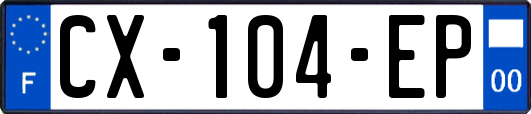 F
CX-104-EP
00